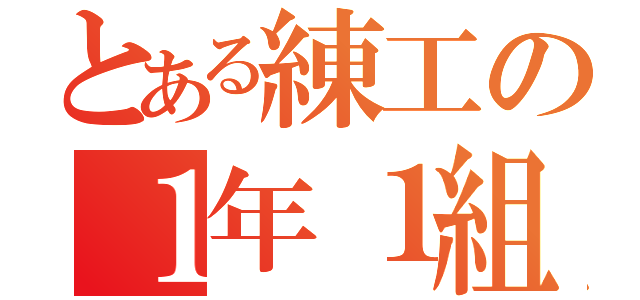 とある練工の
1年 1組